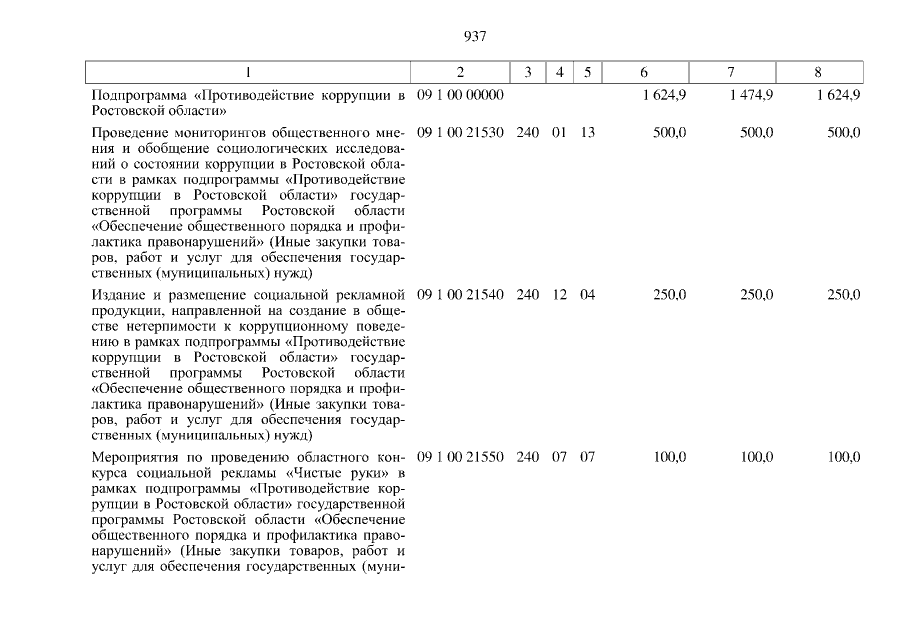 937

| 1 | 2 | 3 | 4 | 5 | 6 | 7 | 8 |
|---|---|---|---|---|---|---|---|
| Подпрограмма «Противодействие коррупции в Ростовской области» | 09 1 00 00000 | | | | 1 624,9 | 1 474,9 | 1 624,9 |
| Проведение мониторингов общественного мнения и обобщение социологических исследований о состоянии коррупции в Ростовской области в рамках подпрограммы «Противодействие коррупции в Ростовской области» государственной программы Ростовской области «Обеспечение общественного порядка и профилактика правонарушений» (Иные закупки товаров, работ и услуг для обеспечения государственных (муниципальных) нужд) | 09 1 00 21530 | 240 | 01 | 13 | 500,0 | 500,0 | 500,0 |
| Издание и размещение социальной рекламной продукции, направленной на создание в обществе нетерпимости к коррупционному поведению в рамках подпрограммы «Противодействие коррупции в Ростовской области» государственной программы Ростовской области «Обеспечение общественного порядка и профилактика правонарушений» (Иные закупки товаров, работ и услуг для обеспечения государственных (муниципальных) нужд) | 09 1 00 21540 | 240 | 12 | 04 | 250,0 | 250,0 | 250,0 |
| Мероприятия по проведению областного конкурса социальной рекламы «Чистые руки» в рамках подпрограммы «Противодействие коррупции в Ростовской области» государственной программы Ростовской области «Обеспечение общественного порядка и профилактика правонарушений» (Иные закупки товаров, работ и услуг для обеспечения государственных (муни- | 09 1 00 21550 | 240 | 07 | 07 | 100,0 | 100,0 | 100,0 |